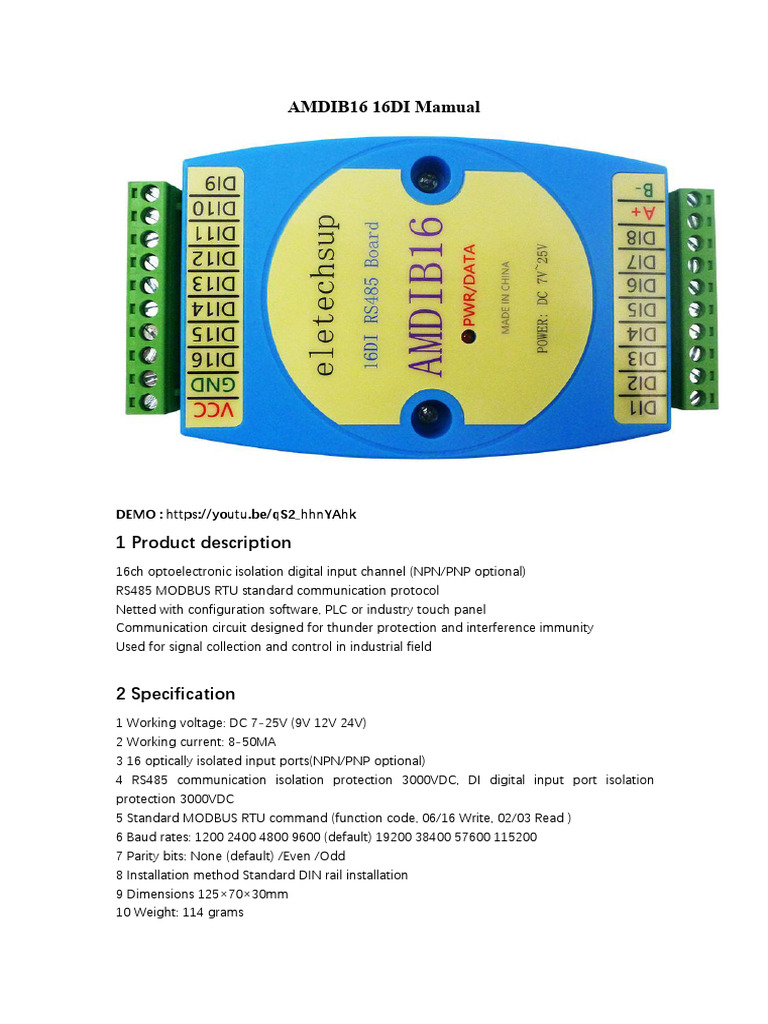 AMDIB16 16DI Mamual

DI9
DI10
DI11
DI12
DI13
DI14
DI15
DI16
GND
VCC

eletechsup
16DI RS485 Board
AMDIB16
PWR/DATA
MADE IN CHINA
POWER: DC 7V~25V

B-
A+
DI8
DI7
DI6
DI5
DI4
DI3
DI2
DI1

DEMO : https://youtu.be/qS2_hhnYAhk

1 Product description

16ch optoelectronic isolation digital input channel (NPN/PNP optional)
RS485 MODBUS RTU standard communication protocol
Netted with configuration software, PLC or industry touch panel
Communication circuit designed for thunder protection and interference immunity
Used for signal collection and control in industrial field

2 Specification

1 Working voltage: DC 7-25V (9V 12V 24V)
2 Working current: 8-50MA
3 16 optically isolated input ports(NPN/PNP optional)
4 RS485 communication isolation protection 3000VDC, DI digital input port isolation protection 3000VDC
5 Standard MODBUS RTU command (function code, 06/16 Write, 02/03 Read )
6 Baud rates: 1200 2400 4800 9600 (default) 19200 38400 57600 115200
7 Parity bits: None (default) /Even /Odd
8 Installation method Standard DIN rail installation
9 Dimensions 125×70×30mm
10 Weight: 114 grams